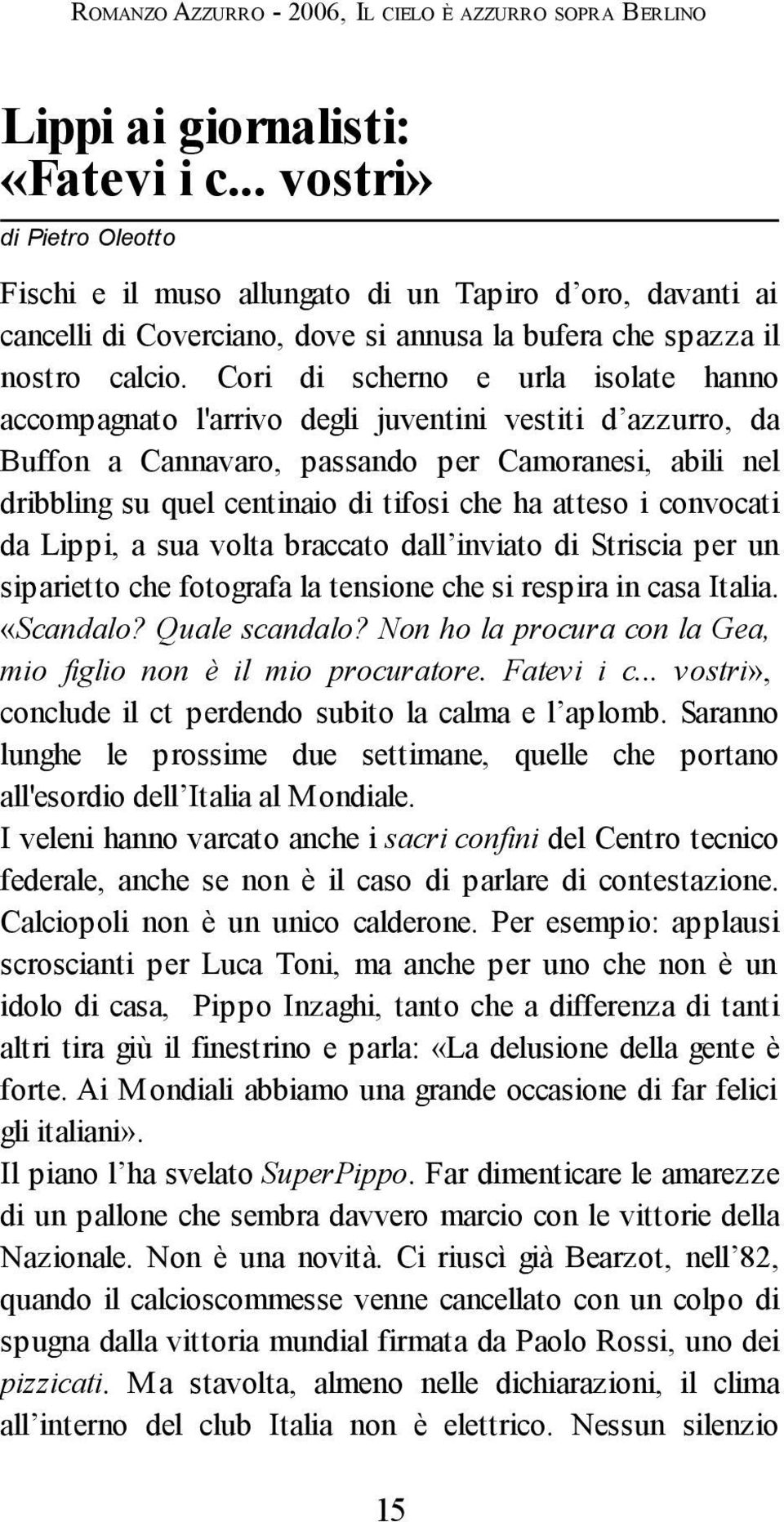 ROMANZO AZZURRO - 2006, IL CIELO È AZZURRO SOPRA BERLINO

Lippi ai giornalisti: «Fatevi i c... vostri»

di Pietro Oleotto

Fischi e il muso allungato di un Tapiro d'oro, davanti ai cancelli di Coverciano, dove si annusa la bufera che spazza il nostro calcio. Cori di scherno e urla isolate hanno accompagnato l'arrivo degli juventini vestiti d'azzurro, da Buffon a Cannavaro, passando per Camoranesi, abili nel dribbling su quel centinaio di tifosi che ha atteso i convocati da Lippi, a sua volta braccato dall'inviato di Striscia per un siparietto che fotografa la tensione che si respira in casa Italia. «Scandalo? Quale scandalo? Non ho la procura con la Gea, mio figlio non è il mio procuratore. Fatevi i c... vostri», conclude il ct perdendo subito la calma e l'aplomb. Saranno lunghe le prossime due settimane, quelle che portano all'esordio dell'Italia al Mondiale.
I veleni hanno varcato anche i sacri confini del Centro tecnico federale, anche se non è il caso di parlare di contestazione. Calciopoli non è un unico calderone. Per esempio: applausi scroscianti per Luca Toni, ma anche per uno che non è un idolo di casa, Pippo Inzaghi, tanto che a differenza di tanti altri tira giù il finestrino e parla: «La delusione della gente è forte. Ai Mondiali abbiamo una grande occasione di far felici gli italiani».
Il piano l'ha svelato SuperPippo. Far dimenticare le amarezze di un pallone che sembra davvero marcio con le vittorie della Nazionale. Non è una novità. Ci riuscì già Bearzot, nell'82, quando il calcioscommesse venne cancellato con un colpo di spugna dalla vittoria mundial firmata da Paolo Rossi, uno dei pizzicati. Ma stavolta, almeno nelle dichiarazioni, il clima all'interno del club Italia non è elettrico. Nessun silenzio

15